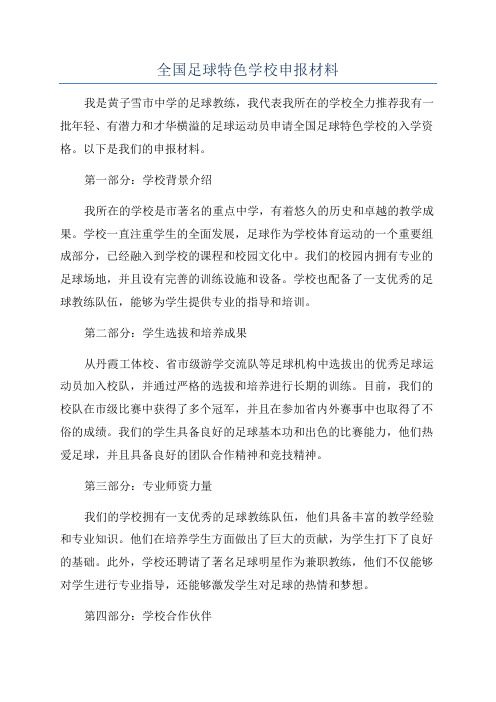 全国足球特色学校申报材料

我是黄子雪市中学的足球教练，我代表我所在的学校全力推荐我有一批年轻、有潜力和才华横溢的足球运动员申请全国足球特色学校的入学资格。以下是我们的申报材料。

第一部分：学校背景介绍

我所在的学校是市著名的重点中学，有着悠久的历史和卓越的教学成果。学校一直注重学生的全面发展，足球作为学校体育运动的一个重要组成部分，已经融入到学校的课程和校园文化中。我们的校园内拥有专业的足球场地，并且设有完善的训练设施和设备。学校也配备了一支优秀的足球教练队伍，能够为学生提供专业的指导和培训。

第二部分：学生选拔和培养成果

从丹霞工体校、省市级游学交流队等足球机构中选拔出的优秀足球运动员加入校队，并通过严格的选拔和培养进行长期的训练。目前，我们的校队在市级比赛中获得了多个冠军，并且在参加省内外赛事中也取得了不俗的成绩。我们的学生具备良好的足球基本功和出色的比赛能力，他们热爱足球，并且具备良好的团队合作精神和竞技精神。

第三部分：专业师资力量

我们的学校拥有一支优秀的足球教练队伍，他们具备丰富的教学经验和专业知识。他们在培养学生方面做出了巨大的贡献，为学生打下了良好的基础。此外，学校还聘请了著名足球明星作为兼职教练，他们不仅能够对学生进行专业指导，还能够激发学生对足球的热情和梦想。

第四部分：学校合作伙伴